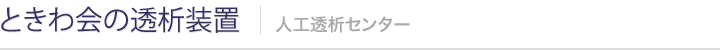 ときわ会の透析装置

人工透析センター